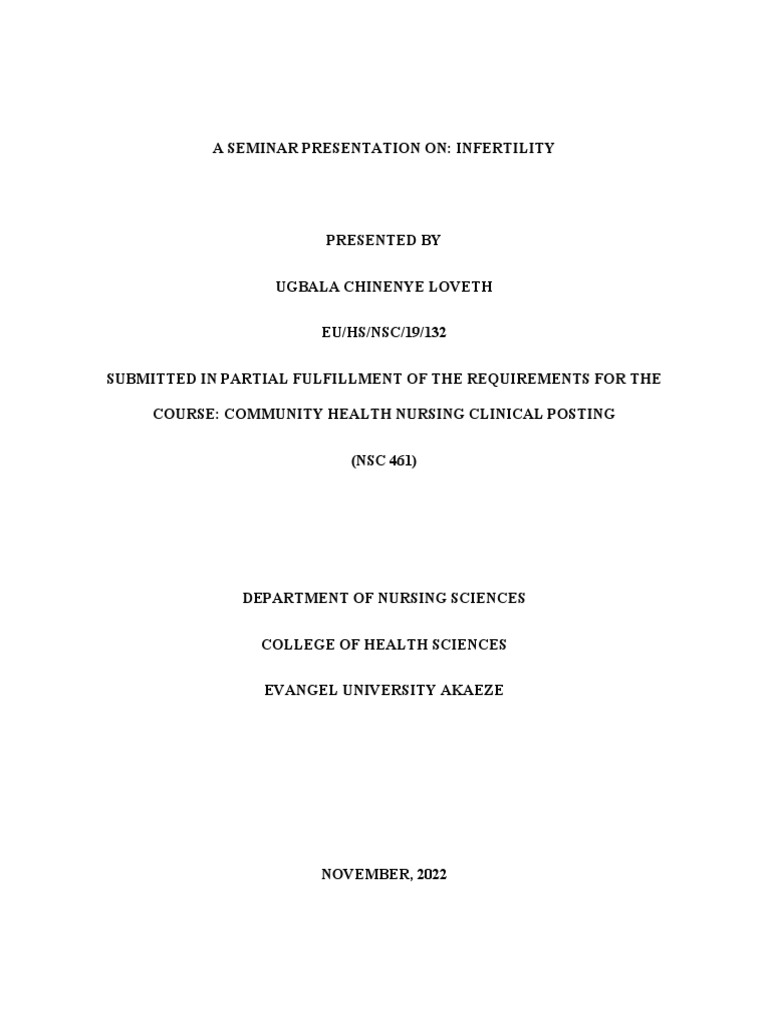 A SEMINAR PRESENTATION ON: INFERTILITY

PRESENTED BY

UGBALA CHINENYE LOVETH

EU/HS/NSC/19/132

SUBMITTED IN PARTIAL FULFILLMENT OF THE REQUIREMENTS FOR THE COURSE: COMMUNITY HEALTH NURSING CLINICAL POSTING

(NSC 461)

DEPARTMENT OF NURSING SCIENCES

COLLEGE OF HEALTH SCIENCES

EVANGEL UNIVERSITY AKAEZE

NOVEMBER, 2022